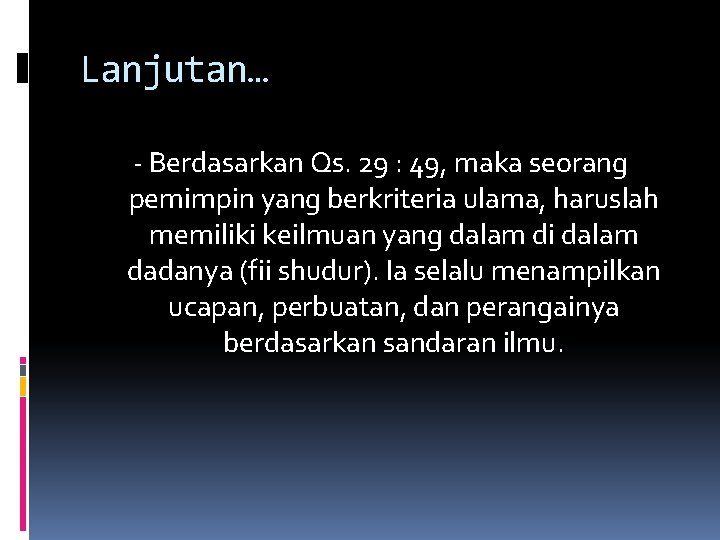 Lanjutan…

- Berdasarkan Qs. 29 : 49, maka seorang pemimpin yang berkriteria ulama, haruslah memiliki keilmuan yang dalam di dalam dadanya (fii shudur). Ia selalu menampilkan ucapan, perbuatan, dan perangainya berdasarkan sandaran ilmu.